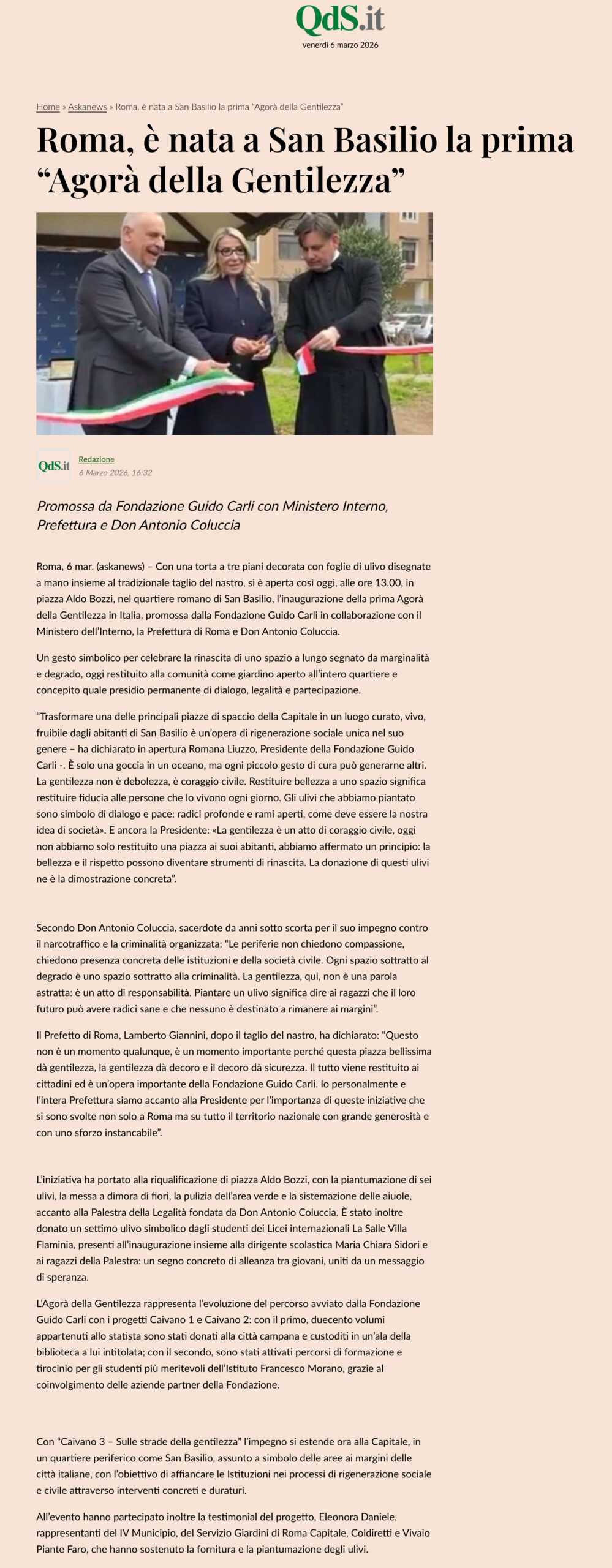 QdS.it
venerdì 6 marzo 2026

Home » Askanews » Roma, è nata a San Basilio la prima "Agorà della Gentilezza"

Roma, è nata a San Basilio la prima "Agorà della Gentilezza"

QdS.it
Redazione
6 Marzo 2026, 16:32

Promossa da Fondazione Guido Carli con Ministero Interno, Prefettura e Don Antonio Coluccia

Roma, 6 mar. (askanews) – Con una torta a tre piani decorata con foglie di ulivo disegnate a mano insieme al tradizionale taglio del nastro, si è aperta così oggi, alle ore 13.00, in piazza Aldo Bozzi, nel quartiere romano di San Basilio, l'inaugurazione della prima Agorà della Gentilezza in Italia, promossa dalla Fondazione Guido Carli in collaborazione con il Ministero dell'Interno, la Prefettura di Roma e Don Antonio Coluccia.

Un gesto simbolico per celebrare la rinascita di uno spazio a lungo segnato da marginalità e degrado, oggi restituito alla comunità come giardino aperto all'intero quartiere e concepito quale presidio permanente di dialogo, legalità e partecipazione.

"Trasformare una delle principali piazze di spaccio della Capitale in un luogo curato, vivo, fruibile dagli abitanti di San Basilio è un'opera di rigenerazione sociale unica nel suo genere – ha dichiarato in apertura Romana Liuzzo, Presidente della Fondazione Guido Carli -. È solo una goccia in un oceano, ma ogni piccolo gesto di cura può generarne altri. La gentilezza non è debolezza, è coraggio civile. Restituire bellezza a uno spazio significa restituire fiducia alle persone che lo vivono ogni giorno. Gli ulivi che abbiamo piantato sono simbolo di dialogo e pace: radici profonde e rami aperti, come deve essere la nostra idea di società». E ancora la Presidente: «La gentilezza è un atto di coraggio civile, oggi non abbiamo solo restituito una piazza ai suoi abitanti, abbiamo affermato un principio: la bellezza e il rispetto possono diventare strumenti di rinascita. La donazione di questi ulivi ne è la dimostrazione concreta".

Secondo Don Antonio Coluccia, sacerdote da anni sotto scorta per il suo impegno contro il narcotraffico e la criminalità organizzata: "Le periferie non chiedono compassione, chiedono presenza concreta delle istituzioni e della società civile. Ogni spazio sottratto al degrado è uno spazio sottratto alla criminalità. La gentilezza, qui, non è una parola astratta: è un atto di responsabilità. Piantare un ulivo significa dire ai ragazzi che il loro futuro può avere radici sane e che nessuno è destinato a rimanere ai margini".

Il Prefetto di Roma, Lamberto Giannini, dopo il taglio del nastro, ha dichiarato: "Questo non è un momento qualunque, è un momento importante perché questa piazza bellissima dà gentilezza, la gentilezza dà decoro e il decoro dà sicurezza. Il tutto viene restituito ai cittadini ed è un'opera importante della Fondazione Guido Carli. Io personalmente e l'intera Prefettura siamo accanto alla Presidente per l'importanza di queste iniziative che si sono svolte non solo a Roma ma su tutto il territorio nazionale con grande generosità e con uno sforzo instancabile".

L'iniziativa ha portato alla riqualificazione di piazza Aldo Bozzi, con la piantumazione di sei ulivi, la messa a dimora di fiori, la pulizia dell'area verde e la sistemazione delle aiuole, accanto alla Palestra della Legalità fondata da Don Antonio Coluccia. È stato inoltre donato un settimo ulivo simbolico dagli studenti dei Licei internazionali La Salle Villa Flaminia, presenti all'inaugurazione insieme alla dirigente scolastica Maria Chiara Sidori e ai ragazzi della Palestra: un segno concreto di alleanza tra giovani, uniti da un messaggio di speranza.

L'Agorà della Gentilezza rappresenta l'evoluzione del percorso avviato dalla Fondazione Guido Carli con i progetti Caivano 1 e Caivano 2: con il primo, duecento volumi appartenuti allo statista sono stati donati alla città campana e custoditi in un'ala della biblioteca a lui intitolata; con il secondo, sono stati attivati percorsi di formazione e tirocinio per gli studenti più meritevoli dell'Istituto Francesco Morano, grazie al coinvolgimento delle aziende partner della Fondazione.

Con "Caivano 3 – Sulle strade della gentilezza" l'impegno si estende ora alla Capitale, in un quartiere periferico come San Basilio, assunto a simbolo delle aree ai margini delle città italiane, con l'obiettivo di affiancare le Istituzioni nei processi di rigenerazione sociale e civile attraverso interventi concreti e duraturi.

All'evento hanno partecipato inoltre la testimonial del progetto, Eleonora Daniele, rappresentanti del IV Municipio, del Servizio Giardini di Roma Capitale, Coldiretti e Vivaio Piante Faro, che hanno sostenuto la fornitura e la piantumazione degli ulivi.